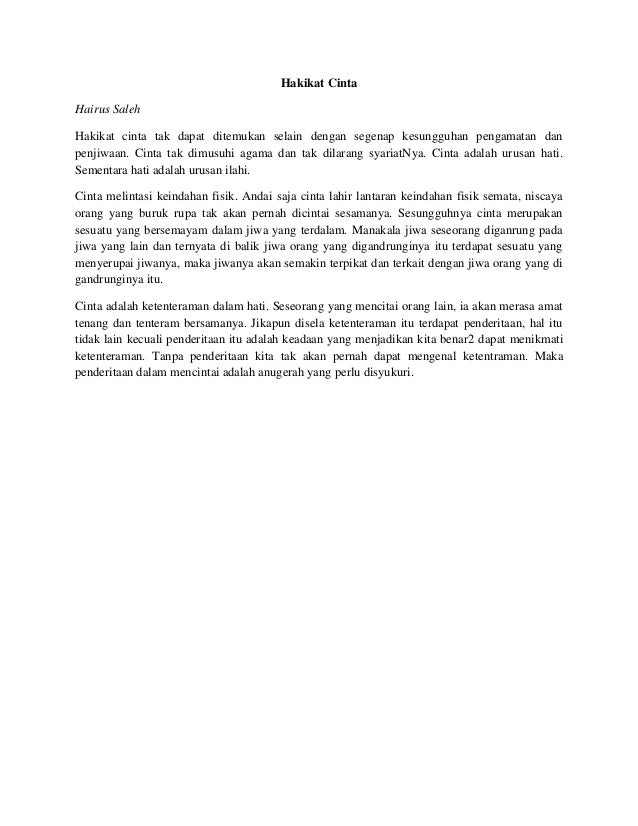 Hakikat Cinta

Hairus Saleh

Hakikat cinta tak dapat ditemukan selain dengan segenap kesungguhan pengamatan dan penjiwaan. Cinta tak dimusuhi agama dan tak dilarang syariatNya. Cinta adalah urusan hati. Sementara hati adalah urusan ilahi.

Cinta melintasi keindahan fisik. Andai saja cinta lahir lantaran keindahan fisik semata, niscaya orang yang buruk rupa tak akan pernah dicintai sesamanya. Sesungguhnya cinta merupakan sesuatu yang bersemayam dalam jiwa yang terdalam. Manakala jiwa seseorang diganrung pada jiwa yang lain dan ternyata di balik jiwa orang yang digandrunginya itu terdapat sesuatu yang menyerupai jiwanya, maka jiwanya akan semakin terpikat dan terkait dengan jiwa orang yang di gandrunginya itu.

Cinta adalah ketenteraman dalam hati. Seseorang yang mencitai orang lain, ia akan merasa amat tenang dan tenteram bersamanya. Jikapun disela ketenteraman itu terdapat penderitaan, hal itu tidak lain kecuali penderitaan itu adalah keadaan yang menjadikan kita benar2 dapat menikmati ketenteraman. Tanpa penderitaan kita tak akan pernah dapat mengenal ketentraman. Maka penderitaan dalam mencintai adalah anugerah yang perlu disyukuri.